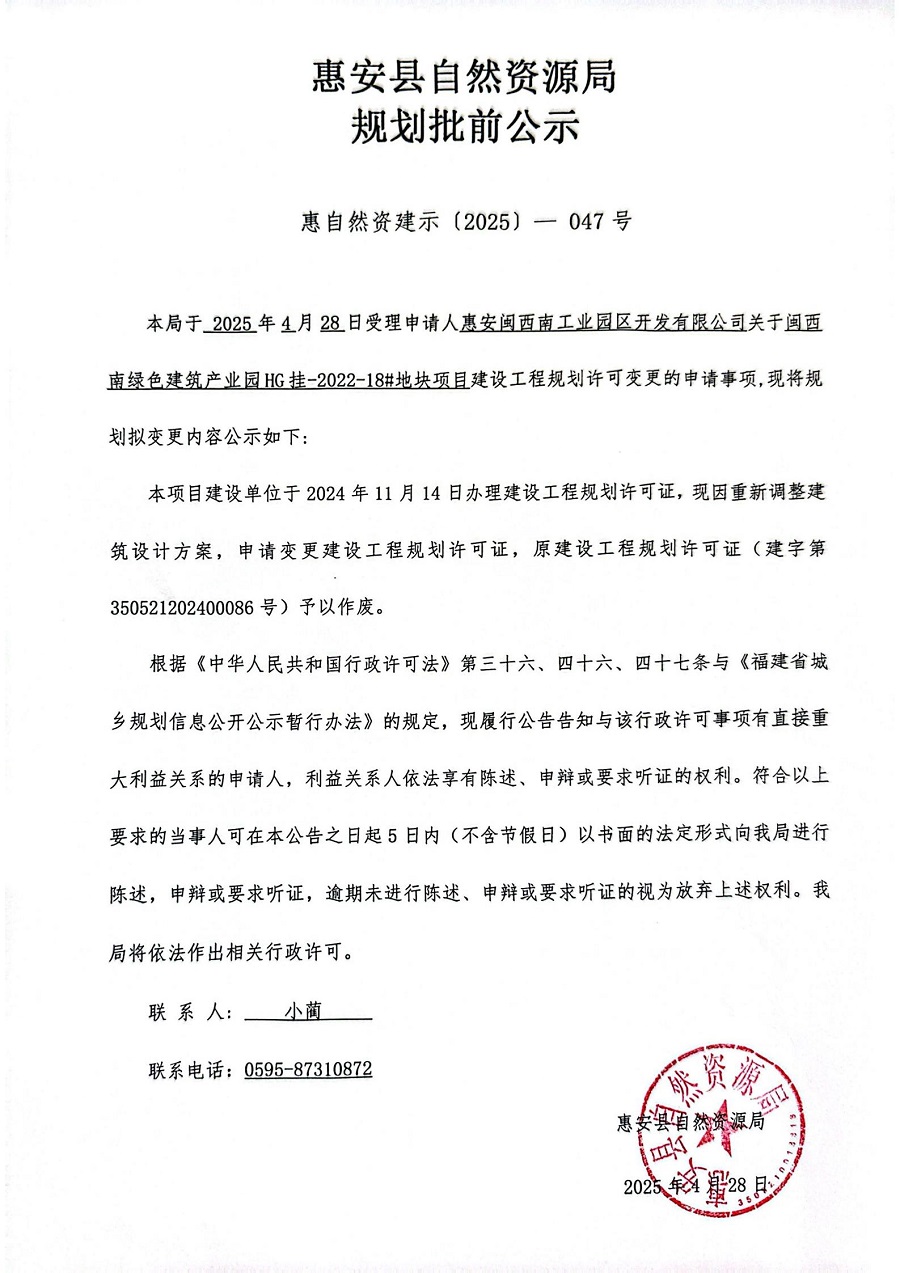 惠安县自然资源局
规划批前公示

惠自然资建示〔2025〕— 047 号

本局于 2025 年 4 月 28 日受理申请人惠安闽西南工业园区开发有限公司关于闽西南绿色建筑产业园HG挂-2022-18#地块项目建设工程规划许可变更的申请事项，现将规划拟变更内容公示如下：

本项目建设单位于 2024 年 11 月 14 日办理建设工程规划许可证，现因重新调整建筑设计方案，申请变更建设工程规划许可证，原建设工程规划许可证（建字第 350521202400086 号）予以作废。

根据《中华人民共和国行政许可法》第三十六、四十六、四十七条与《福建省城乡规划信息公开公示暂行办法》的规定，现履行公告告知与该行政许可事项有直接重大利益关系的申请人，利益关系人依法享有陈述、申辩或要求听证的权利。符合以上要求的当事人可在本公告之日起 5 日内（不含节假日）以书面的法定形式向我局进行陈述，申辩或要求听证，逾期未进行陈述、申辩或要求听证的视为放弃上述权利。我局将依法作出相关行政许可。

联 系 人： 小蔺

联系电话：0595-87310872

惠安县自然资源局

2025 年 4 月 28 日

惠安县自然资源局